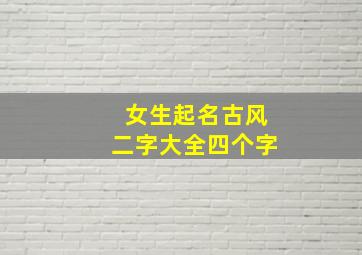 女生起名古风
二字大全四个字